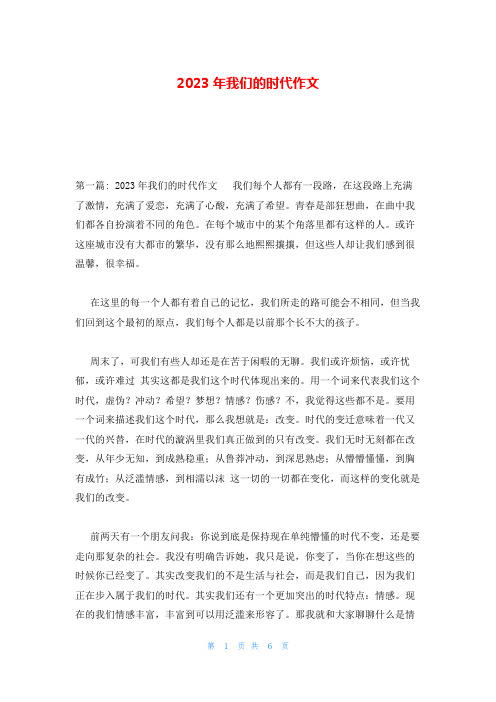 2023 年我们的时代作文

第一篇：2023 年我们的时代作文　　我们每个人都有一段路，在这段路上充满了激情，充满了爱恋，充满了心酸，充满了希望。青春是部狂想曲，在曲中我们都各自扮演着不同的角色。在每个城市中的某个角落里都有这样的人。或许这座城市没有大都市的繁华，没有那么地熙熙攘攘，但这些人却让我们感到很温馨，很幸福。

在这里的每一个人都有着自己的记忆，我们所走的路可能会不相同，但当我们回到这个最初的原点，我们每个人都是以前那个长不大的孩子。

周末了，可我们有些人却还是在苦于闲暇的无聊。我们或许烦恼，或许忧郁，或许难过 其实这都是我们这个时代体现出来的。用一个词来代表我们这个时代，虚伪？冲动？希望？梦想？情感？伤感？不，我觉得这些都不是。要用一个词来描述我们这个时代，那么我想就是：改变。时代的变迁意味着一代又一代的兴替，在时代的漩涡里我们真正做到的只有改变。我们无时无刻都在改变，从年少无知，到成熟稳重；从鲁莽冲动，到深思熟虑；从懵懵懂懂，到胸有成竹；从泛滥情感，到相濡以沫 这一切的一切都在变化，而这样的变化就是我们的改变。

前两天有一个朋友问我：你说到底是保持现在单纯懵懂的时代不变，还是要走向那复杂的社会。我没有明确告诉她，我只是说，你变了，当你在想这些的时候你已经变了。其实改变我们的不是生活与社会，而是我们自己，因为我们正在步入属于我们的时代。其实我们还有一个更加突出的时代特点：情感。现在的我们情感丰富，丰富到可以用泛滥来形容了。那我就和大家聊聊什么是情

第 1 页 共 6 页